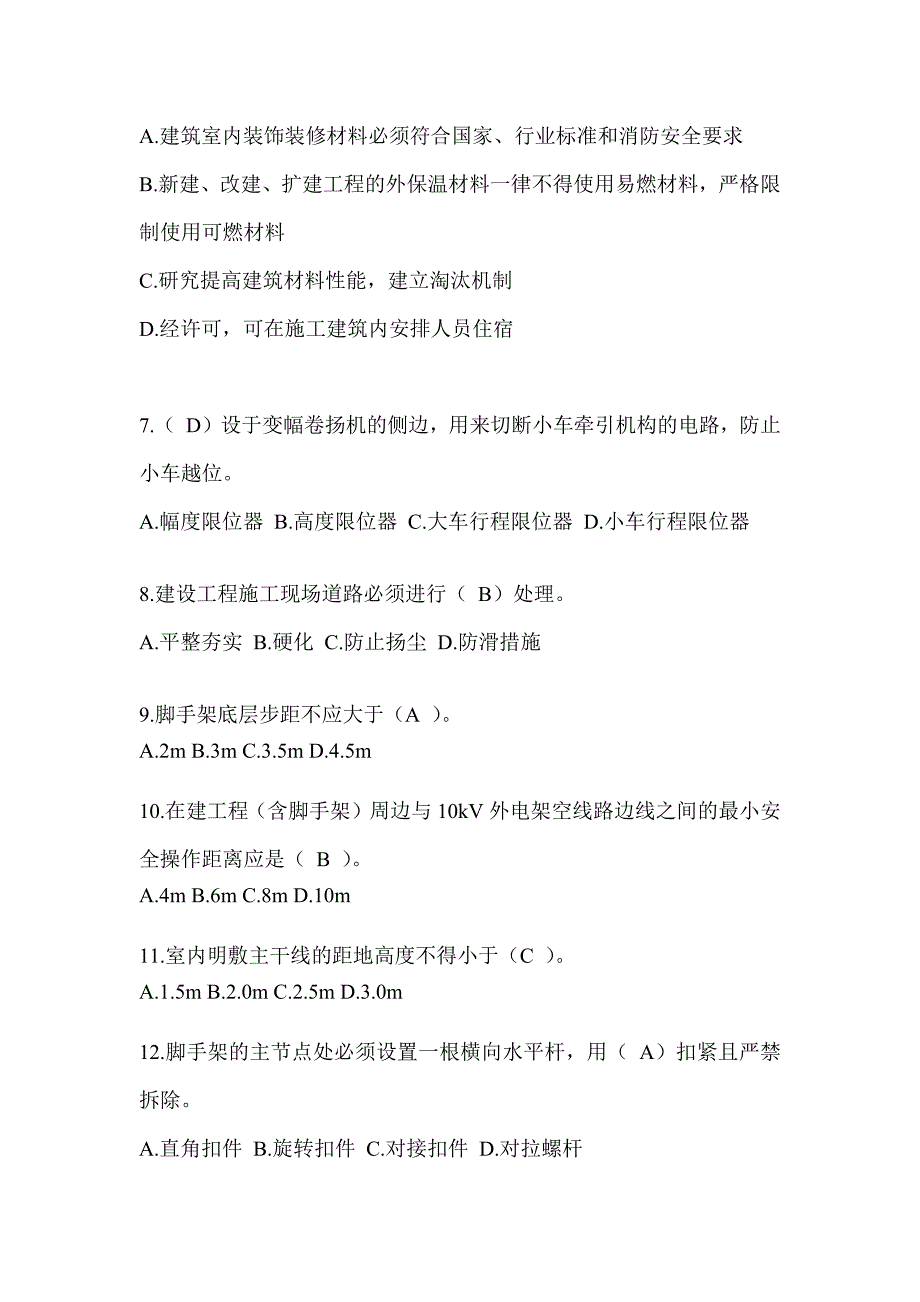 A.建筑室内装饰装修材料必须符合国家、行业标准和消防安全要求

B.新建、改建、扩建工程的外保温材料一律不得使用易燃材料，严格限制使用可燃材料

C.研究提高建筑材料性能，建立淘汰机制

D.经许可，可在施工建筑内安排人员住宿

7.（ D）设于变幅卷扬机的侧边，用来切断小车牵引机构的电路，防止小车越位。

A.幅度限位器 B.高度限位器 C.大车行程限位器 D.小车行程限位器

8.建设工程施工现场道路必须进行（ B）处理。

A.平整夯实 B.硬化 C.防止扬尘 D.防滑措施

9.脚手架底层步距不应大于（A ）。
A.2m B.3m C.3.5m D.4.5m

10.在建工程（含脚手架）周边与 10kV 外电架空线路边线之间的最小安全操作距离应是（ B ）。
A.4m B.6m C.8m D.10m

11.室内明敷主干线的距地高度不得小于（C ）。
A.1.5m B.2.0m C.2.5m D.3.0m

12.脚手架的主节点处必须设置一根横向水平杆，用（ A）扣紧且严禁拆除。

A.直角扣件 B.旋转扣件 C.对接扣件 D.对拉螺杆